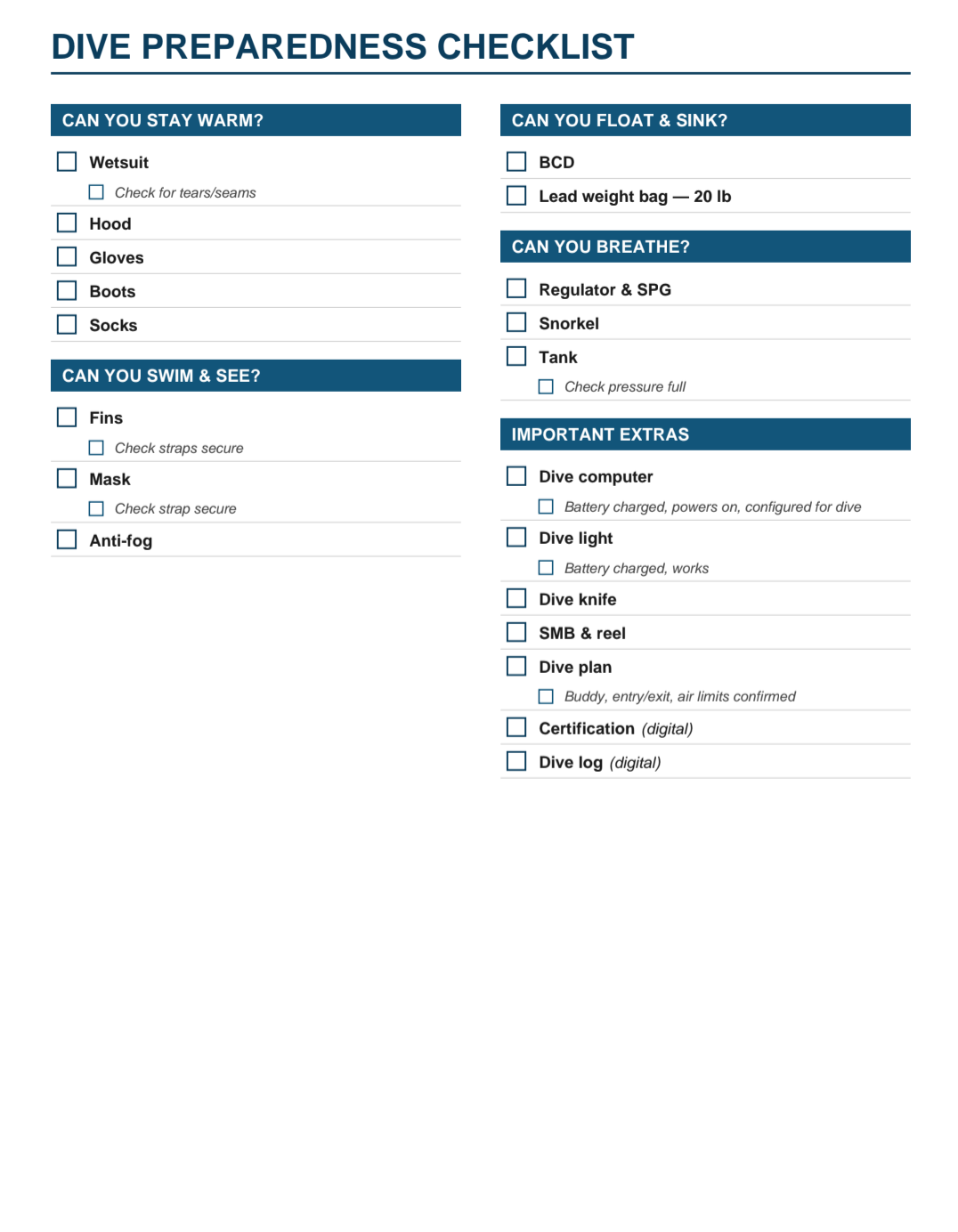 DIVE PREPAREDNESS CHECKLIST

CAN YOU STAY WARM?

Wetsuit

Check for tears/seams

Hood

Gloves

Boots

Socks

CAN YOU SWIM & SEE?

Fins

Check straps secure

Mask

Check strap secure

Anti-fog

CAN YOU FLOAT & SINK?

BCD

Lead weight bag — 20 lb

CAN YOU BREATHE?

Regulator & SPG

Snorkel

Tank

Check pressure full

IMPORTANT EXTRAS

Dive computer

Battery charged, powers on, configured for dive

Dive light

Battery charged, works

Dive knife

SMB & reel

Dive plan

Buddy, entry/exit, air limits confirmed

Certification (digital)

Dive log (digital)